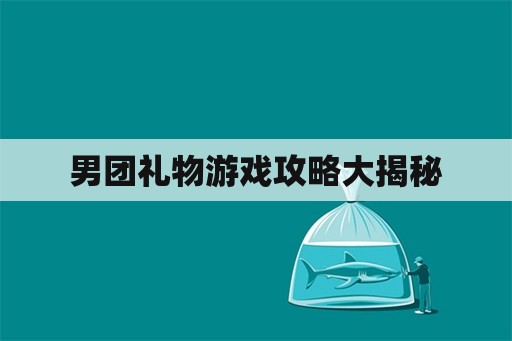 男团礼物游戏攻略大揭秘